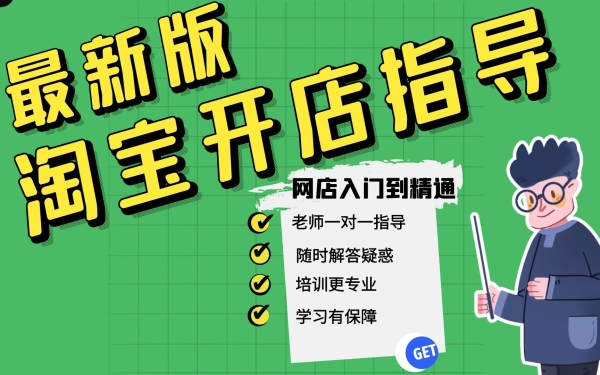 最新版
淘宝开店指导

网店入门到精通

老师一对一指导
随时解答疑惑
培训更专业
学习有保障

GET